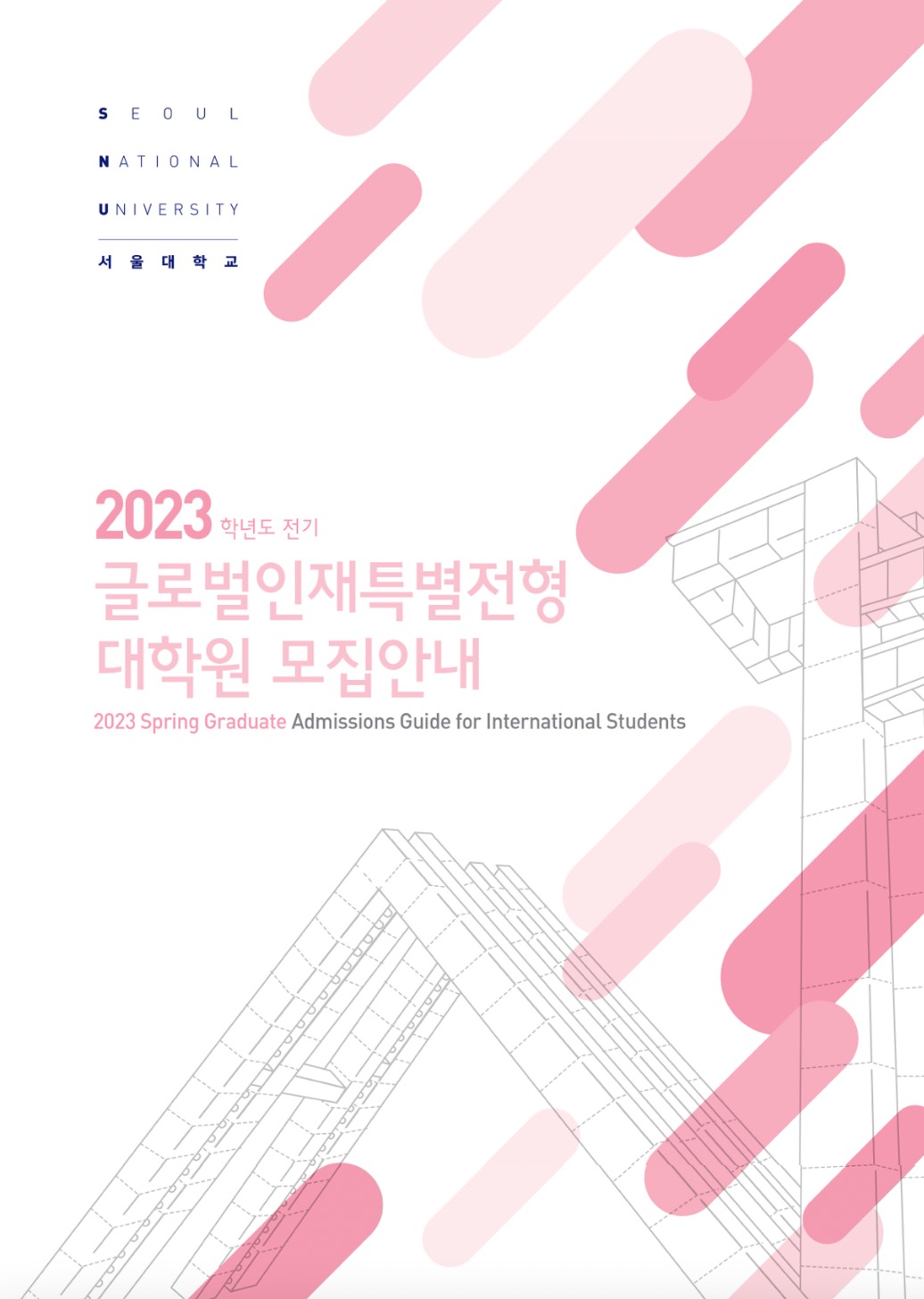 SEOUL
NATIONAL
UNIVERSITY
서울대학교

2023 학년도 전기
글로벌인재특별전형
대학원 모집안내
2023 Spring Graduate Admissions Guide for International Students